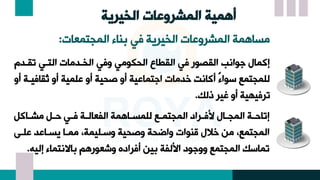 أهمية المشروعات الخيرية

مساهمة المشروعات الخيرية في بناء المجتمعات:

إكمال جوانب القصور في القطاع الحكومي وفي الخدمات التي تقدم للمجتمع سواءً أكانت خدمات اجتماعية أو صحية أو علمية أو ثقافية أو ترفيهية أو غير ذلك.

إتاحة المجال لأفراد المجتمع للمساهمة الفعالة في حل مشاكل المجتمع، من خلال قنوات واضحة وصحية وسليمة، مما يساعد على تماسك المجتمع ووجود الألفة بين أفراده وشعورهم بالانتماء إليه.

ROYA